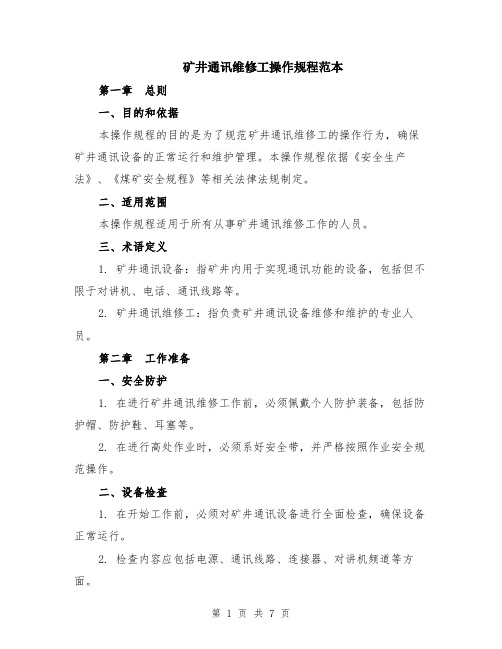 矿井通讯维修工操作规程范本

第一章　总则

一、目的和依据

本操作规程的目的是为了规范矿井通讯维修工的操作行为，确保矿井通讯设备的正常运行和维护管理。本操作规程依据《安全生产法》、《煤矿安全规程》等相关法律法规制定。

二、适用范围

本操作规程适用于所有从事矿井通讯维修工作的人员。

三、术语定义

1. 矿井通讯设备：指矿井内用于实现通讯功能的设备，包括但不限于对讲机、电话、通讯线路等。

2. 矿井通讯维修工：指负责矿井通讯设备维修和维护的专业人员。

第二章　工作准备

一、安全防护

1. 在进行矿井通讯维修工作前，必须佩戴个人防护装备，包括防护帽、防护鞋、耳塞等。

2. 在进行高处作业时，必须系好安全带，并严格按照作业安全规范操作。

二、设备检查

1. 在开始工作前，必须对矿井通讯设备进行全面检查，确保设备正常运行。

2. 检查内容应包括电源、通讯线路、连接器、对讲机频道等方面。

第 1 页 共 7 页